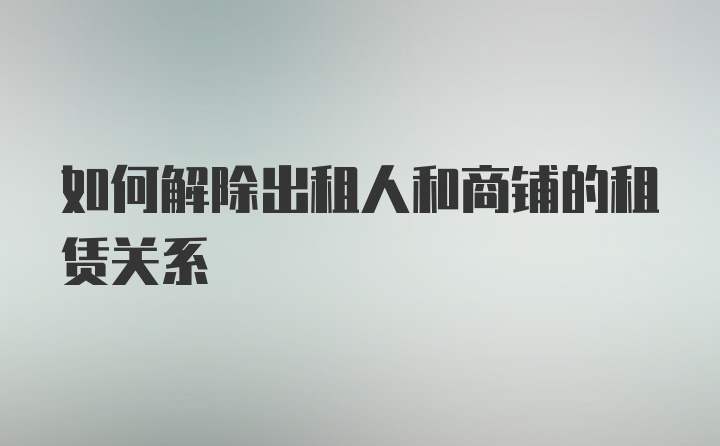 如何解除出租人和商铺的租赁关系